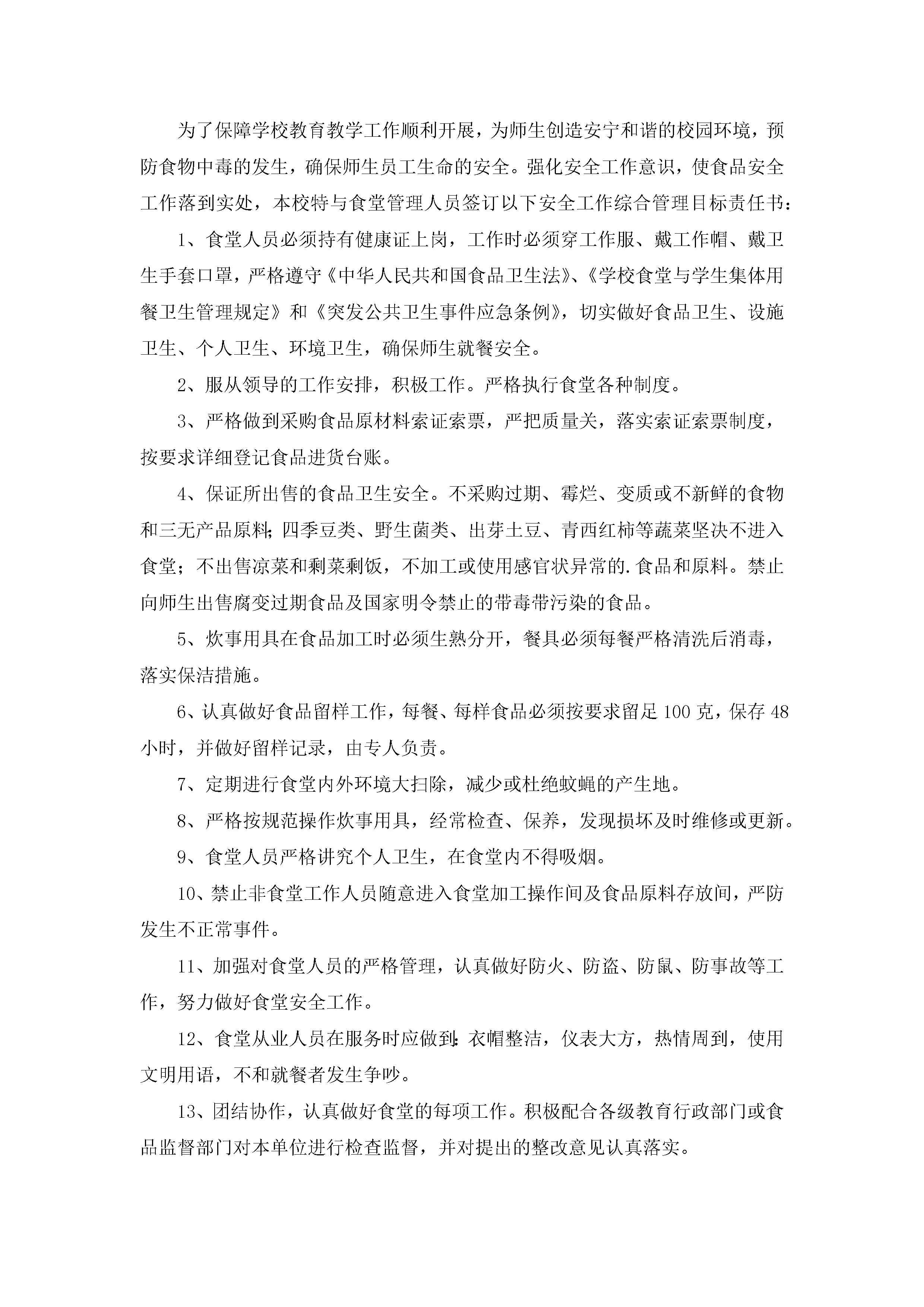 为了保障学校教育教学工作顺利开展，为师生创造安宁和谐的校园环境，预防食物中毒的发生，确保师生员工生命的安全。强化安全工作意识，使食品安全工作落到实处，本校特与食堂管理人员签订以下安全工作综合管理目标责任书：

1、食堂人员必须持有健康证上岗，工作时必须穿工作服、戴工作帽、戴卫生手套口罩，严格遵守《中华人民共和国食品卫生法》、《学校食堂与学生集体用餐卫生管理规定》和《突发公共卫生事件应急条例》，切实做好食品卫生、设施卫生、个人卫生、环境卫生，确保师生就餐安全。

2、服从领导的工作安排，积极工作。严格执行食堂各种制度。

3、严格做到采购食品原材料索证索票，严把质量关，落实索证索票制度，按要求详细登记食品进货台账。

4、保证所出售的食品卫生安全。不采购过期、霉烂、变质或不新鲜的食物和三无产品原料；四季豆类、野生菌类、出芽土豆、青西红柿等蔬菜坚决不进入食堂；不出售凉菜和剩菜剩饭，不加工或使用感官状异常的.食品和原料。禁止向师生出售腐变过期食品及国家明令禁止的带毒带污染的食品。

5、炊事用具在食品加工时必须生熟分开，餐具必须每餐严格清洗后消毒，落实保洁措施。

6、认真做好食品留样工作，每餐、每样食品必须按要求留足100克，保存48小时，并做好留样记录，由专人负责。

7、定期进行食堂内外环境大扫除，减少或杜绝蚊蝇的产生地。

8、严格按规范操作炊事用具，经常检查、保养，发现损坏及时维修或更新。

9、食堂人员严格讲究个人卫生，在食堂内不得吸烟。

10、禁止非食堂工作人员随意进入食堂加工操作间及食品原料存放间，严防发生不正常事件。

11、加强对食堂人员的严格管理，认真做好防火、防盗、防鼠、防事故等工作，努力做好食堂安全工作。

12、食堂从业人员在服务时应做到：衣帽整洁，仪表大方，热情周到，使用文明用语，不和就餐者发生争吵。

13、团结协作，认真做好食堂的每项工作。积极配合各级教育行政部门或食品监督部门对本单位进行检查监督，并对提出的整改意见认真落实。